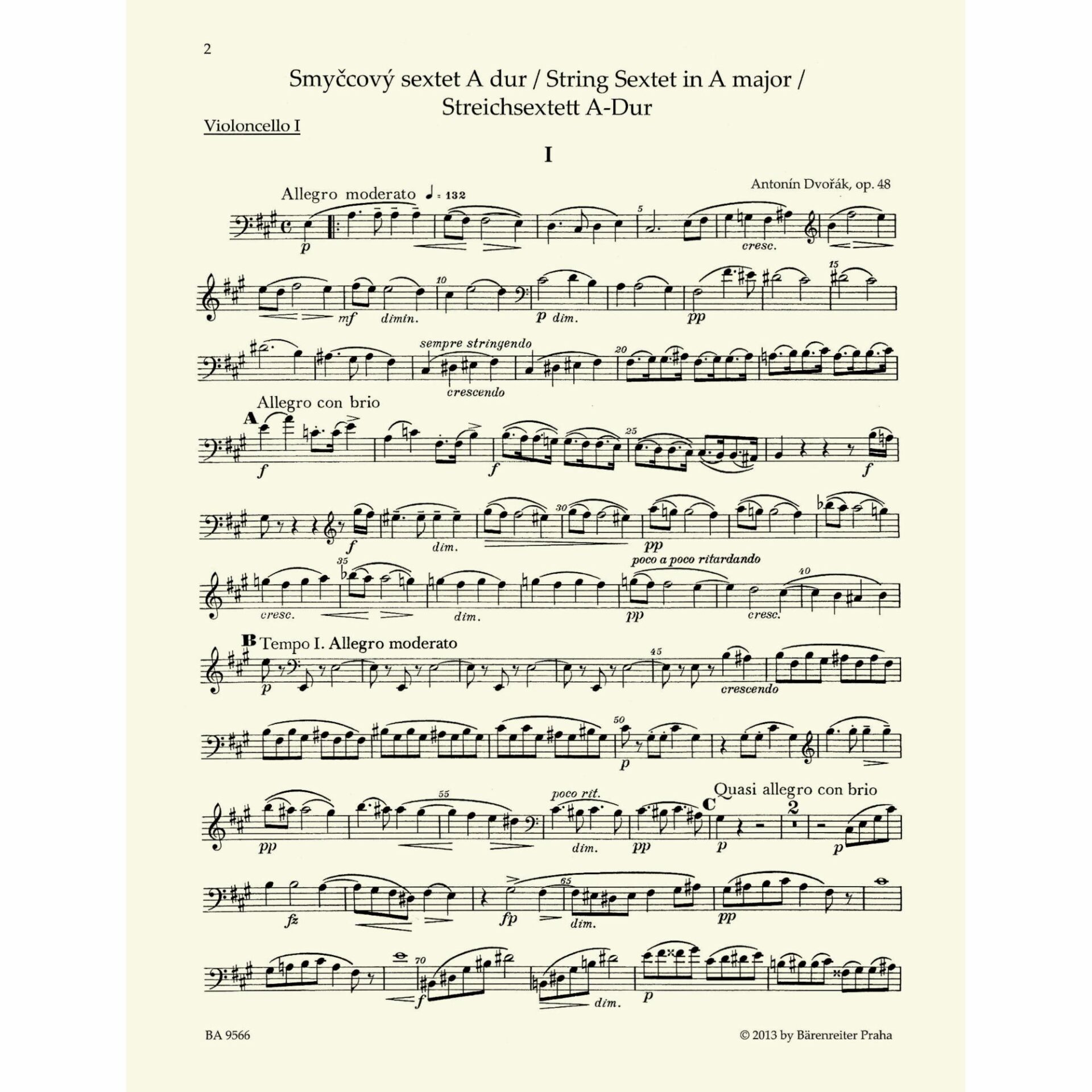 2

Smyčcový sextet A dur / String Sextet in A major / Streichsextett A-Dur

Violoncello I

I

Antonín Dvořák, op. 48

Allegro moderato ♩ = 132

p

5

cresc.

mf dimin.

10

p dim.

pp

15

sempre stringendo

crescendo

20

Allegro con brio

A

f

f

25

f

f

dim.

30

pp

cresc.

35

dim.

poco a poco ritardando

pp

cresc.

40

B Tempo I. Allegro moderato

p

45

crescendo

50

p

pp

55

poco rit.

dim.

pp

Quasi allegro con brio

C

p

2

p

fz

fp

65

dim.

pp

70

f

dim.

p

BA 9566

© 2013 by Bärenreiter Praha